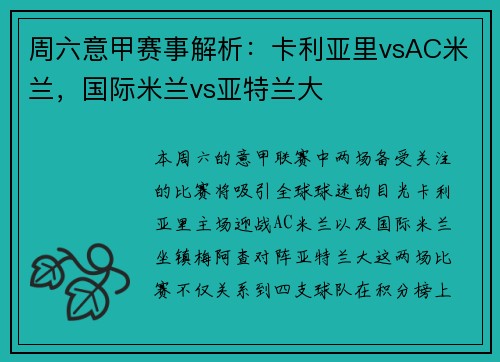 周六意甲赛事解析：卡利亚里vsAC米兰，国际米兰vs亚特兰大

本周六的意甲联赛中两场备受关注的比赛将吸引全球球迷的目光卡利亚里主场迎战AC米兰以及国际米兰坐镇梅阿查对阵亚特兰大这两场比赛不仅关系到四支球队在积分榜上